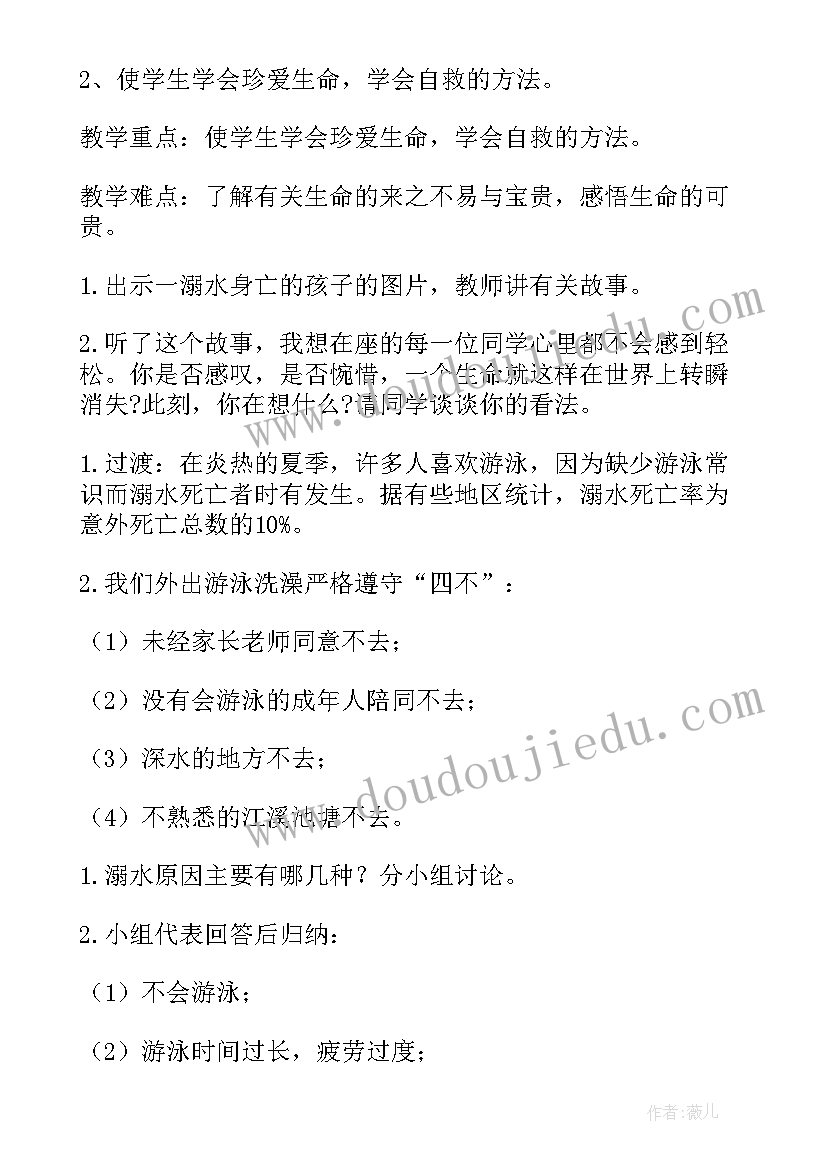 2、使学生学会珍爱生命，学会自救的方法。

教学重点：使学生学会珍爱生命，学会自救的方法。

教学难点：了解有关生命的来之不易与宝贵，感悟生命的可贵。

1.出示一溺水身亡的孩子的图片，教师讲有关故事。

2.听了这个故事，我想在座的每一位同学心里都不会感到轻松。你是否感叹，是否惋惜，一个生命就这样在世界上转瞬消失?此刻，你在想什么?请同学谈谈你的看法。

1.过渡：在炎热的夏季，许多人喜欢游泳，因为缺少游泳常识而溺水死亡者时有发生。据有些地区统计，溺水死亡率为意外死亡总数的10%。

2.我们外出游泳洗澡严格遵守“四不”：

（1）未经家长老师同意不去；

（2）没有会游泳的成年人陪同不去；

（3）深水的地方不去；

（4）不熟悉的江溪池塘不去。

1.溺水原因主要有哪几种？分小组讨论。

2.小组代表回答后归纳：

（1）不会游泳；

（2）游泳时间过长，疲劳过度；

www.doudoujiedu.com

作者：薇儿